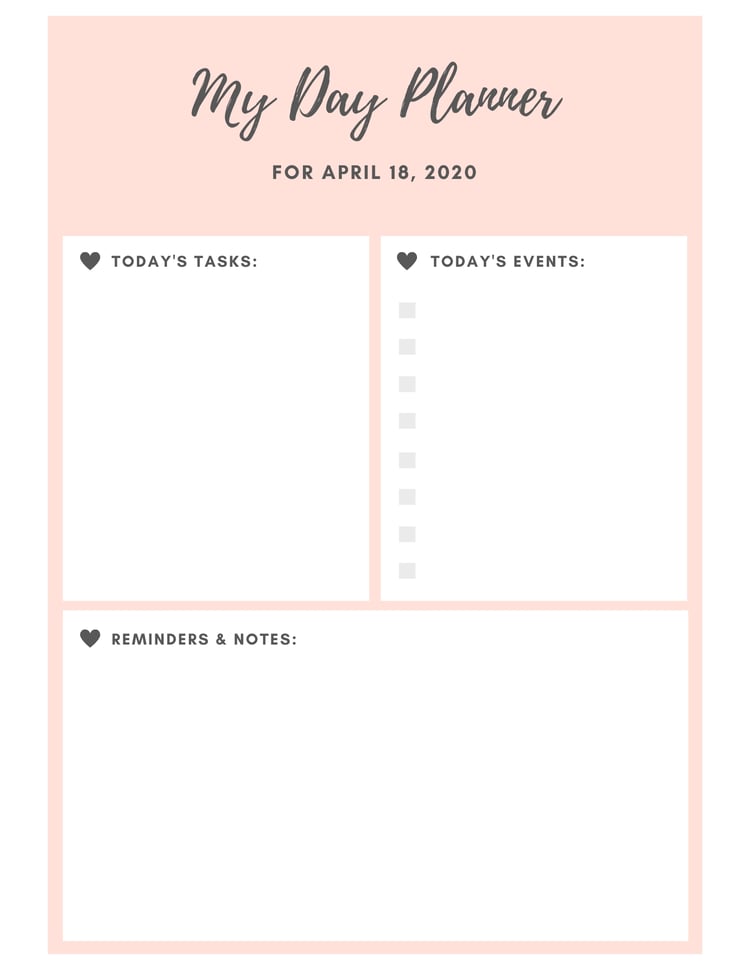 My Day Planner

FOR APRIL 18, 2020

TODAY'S TASKS:

TODAY'S EVENTS:

☐
☐
☐
☐
☐
☐
☐
☐

REMINDERS & NOTES: